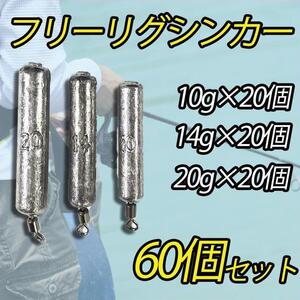 フリーリグシンカー

20

14

10

10g×20個
14g×20個
20g×20個

60個セット